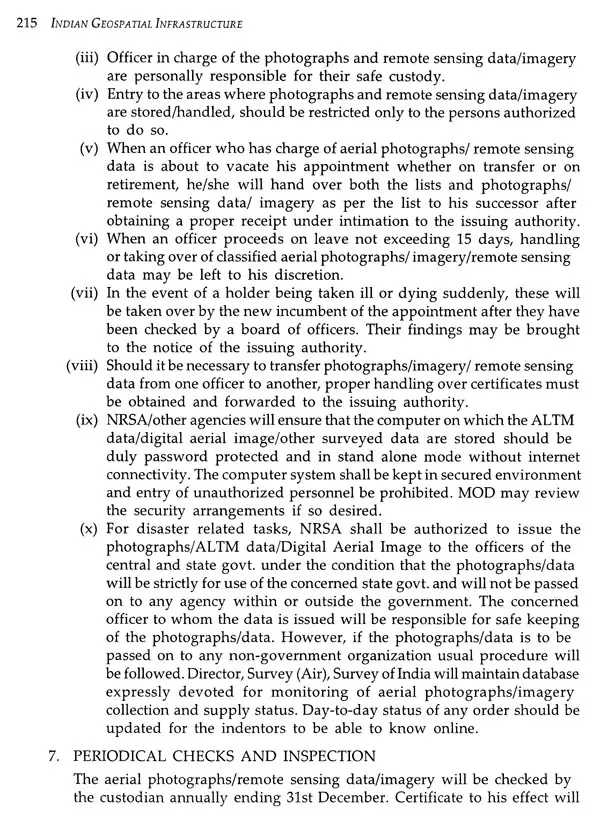 215 INDIAN GEOSPATIAL INFRASTRUCTURE

(iii) Officer in charge of the photographs and remote sensing data/imagery are personally responsible for their safe custody.

(iv) Entry to the areas where photographs and remote sensing data/imagery are stored/handled, should be restricted only to the persons authorized to do so.

(v) When an officer who has charge of aerial photographs/ remote sensing data is about to vacate his appointment whether on transfer or on retirement, he/she will hand over both the lists and photographs/ remote sensing data/ imagery as per the list to his successor after obtaining a proper receipt under intimation to the issuing authority.

(vi) When an officer proceeds on leave not exceeding 15 days, handling or taking over of classified aerial photographs/ imagery/remote sensing data may be left to his discretion.

(vii) In the event of a holder being taken ill or dying suddenly, these will be taken over by the new incumbent of the appointment after they have been checked by a board of officers. Their findings may be brought to the notice of the issuing authority.

(viii) Should it be necessary to transfer photographs/imagery/ remote sensing data from one officer to another, proper handling over certificates must be obtained and forwarded to the issuing authority.

(ix) NRSA/other agencies will ensure that the computer on which the ALTM data/digital aerial image/other surveyed data are stored should be duly password protected and in stand alone mode without internet connectivity. The computer system shall be kept in secured environment and entry of unauthorized personnel be prohibited. MOD may review the security arrangements if so desired.

(x) For disaster related tasks, NRSA shall be authorized to issue the photographs/ALTM data/Digital Aerial Image to the officers of the central and state govt. under the condition that the photographs/data will be strictly for use of the concerned state govt. and will not be passed on to any agency within or outside the government. The concerned officer to whom the data is issued will be responsible for safe keeping of the photographs/data. However, if the photographs/data is to be passed on to any non-government organization usual procedure will be followed. Director, Survey (Air), Survey of India will maintain database expressly devoted for monitoring of aerial photographs/imagery collection and supply status. Day-to-day status of any order should be updated for the indentors to be able to know online.

7. PERIODICAL CHECKS AND INSPECTION

The aerial photographs/remote sensing data/imagery will be checked by the custodian annually ending 31st December. Certificate to his effect will